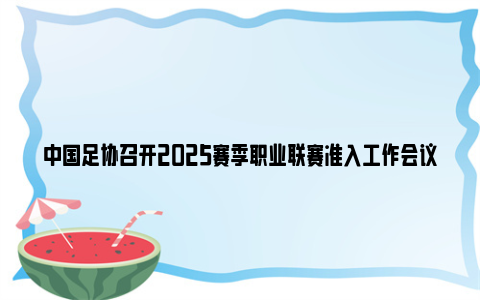 中国足协召开2025赛季职业联赛准入工作会议